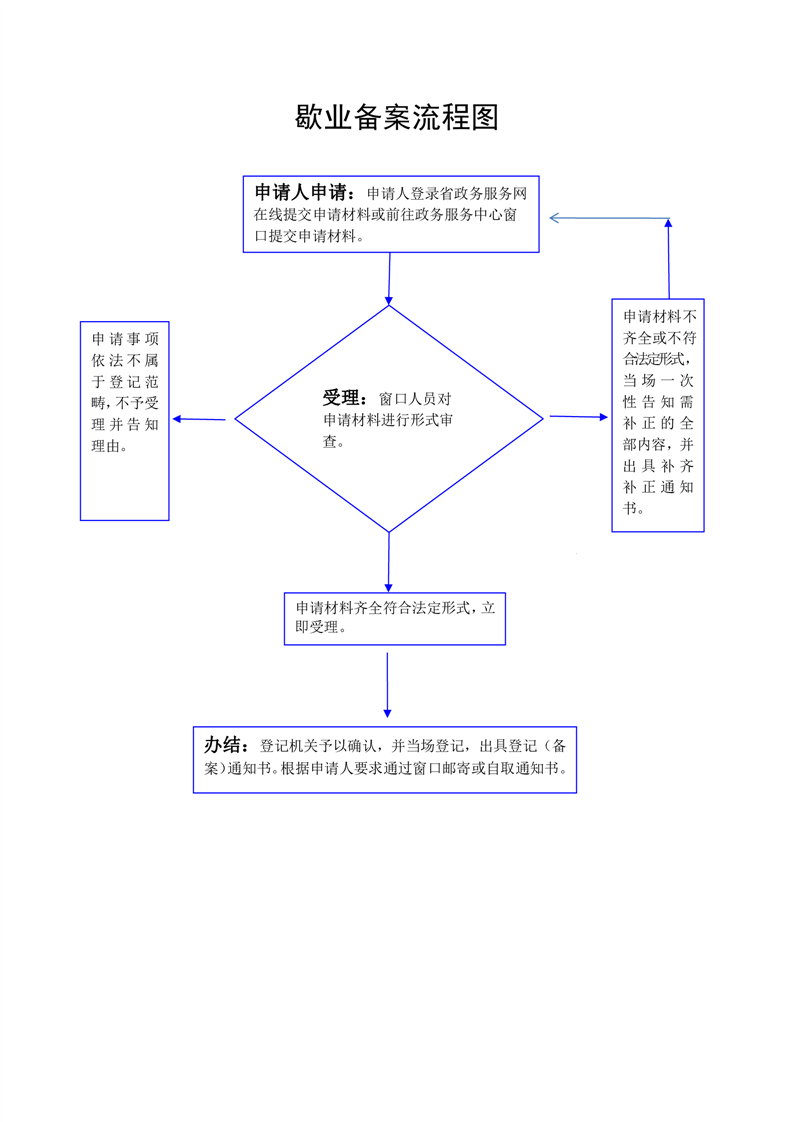 歇业备案流程图

申请人申请：申请人登录省政务服务网在线提交申请材料或前往政务服务中心窗口提交申请材料。

申请事项依法不属于登记范畴，不予受理并告知理由。

受理：窗口人员对申请材料进行形式审查。

申请材料不齐全或不符合法定形式，当场一次性告知需补正的全部内容，并出具补齐补正通知书。

申请材料齐全符合法定形式，立即受理。

办结：登记机关予以确认，并当场登记，出具登记（备案）通知书。根据申请人要求通过窗口邮寄或自取通知书。